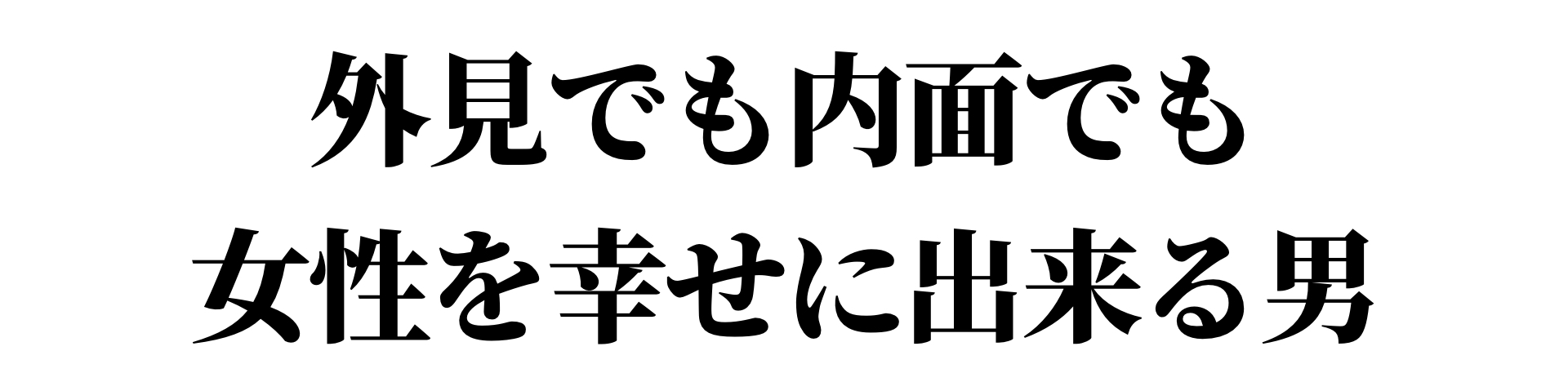 外見でも内面でも
女性を幸せに出来る男